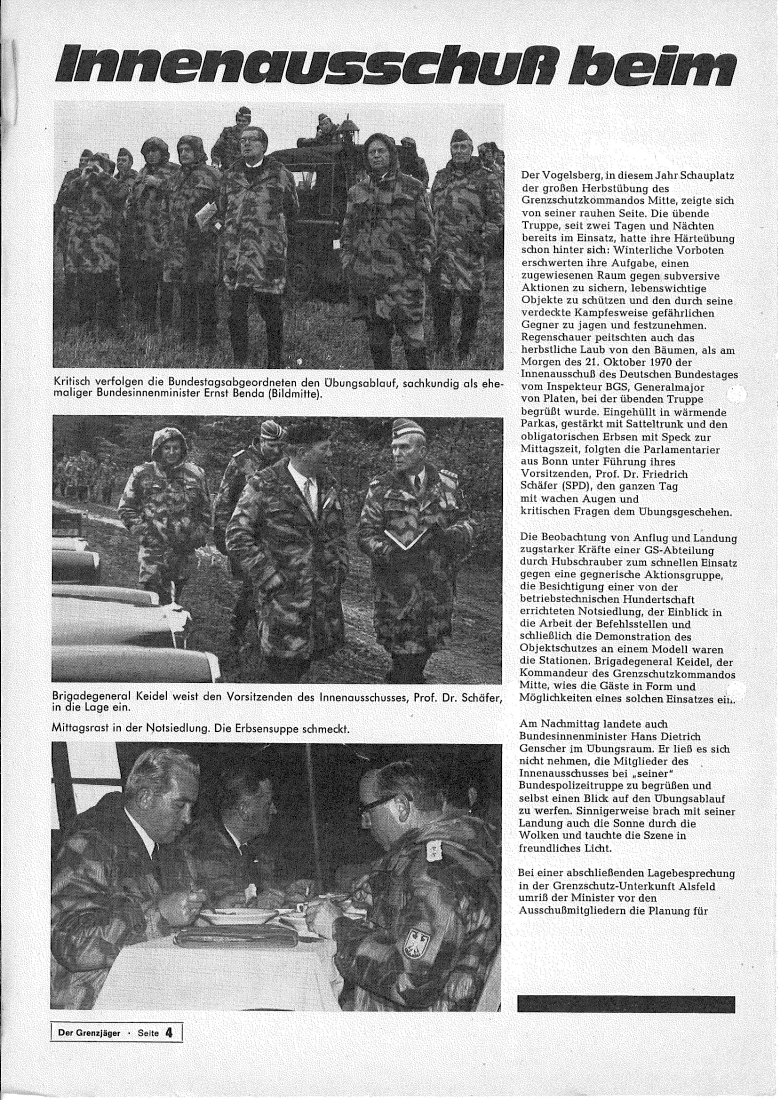 Innenausschuß beim

Kritisch verfolgen die Bundestagsabgeordneten den Übungsablauf, sachkundig als ehemaliger Bundesinnenminister Ernst Benda (Bildmitte).

Brigadegeneral Keidel weist den Vorsitzenden des Innenausschusses, Prof. Dr. Schäfer, in die Lage ein.

Mittagsrast in der Notsiedlung. Die Erbsensuppe schmeckt.

Der Vogelsberg, in diesem Jahr Schauplatz der großen Herbstübung des Grenzschutzkommandos Mitte, zeigte sich von seiner rauhen Seite. Die übende Truppe, seit zwei Tagen und Nächten bereits im Einsatz, hatte ihre Härteübung schon hinter sich: Winterliche Vorboten erschwerten ihre Aufgabe, einen zugewiesenen Raum gegen subversive Aktionen zu sichern, lebenswichtige Objekte zu schützen und den durch seine verdeckte Kampfesweise gefährlichen Gegner zu jagen und festzunehmen. Regenschauer peitschten auch das herbstliche Laub von den Bäumen, als am Morgen des 21. Oktober 1970 der Innenausschuß des Deutschen Bundestages vom Inspekteur BGS, Generalmajor von Platen, bei der übenden Truppe begrüßt wurde. Eingehüllt in wärmende Parkas, gestärkt mit Satteltrunk und den obligatorischen Erbsen mit Speck zur Mittagszeit, folgten die Parlamentarier aus Bonn unter Führung ihres Vorsitzenden, Prof. Dr. Friedrich Schäfer (SPD), den ganzen Tag mit wachen Augen und kritischen Fragen dem Übungsgeschehen.

Die Beobachtung von Anflug und Landung zugstarker Kräfte einer GS-Abteilung durch Hubschrauber zum schnellen Einsatz gegen eine gegnerische Aktionsgruppe, die Besichtigung einer von der betriebstechnischen Hundertschaft errichteten Notsiedlung, der Einblick in die Arbeit der Befehlsstellen und schließlich die Demonstration des Objektschutzes an einem Modell waren die Stationen. Brigadegeneral Keidel, der Kommandeur des Grenzschutzkommandos Mitte, wies die Gäste in Form und Möglichkeiten eines solchen Einsatzes ein.

Am Nachmittag landete auch Bundesinnenminister Hans Dietrich Genscher im Übungsraum. Er ließ es sich nicht nehmen, die Mitglieder des Innenausschusses bei „seiner" Bundespolizeitruppe zu begrüßen und selbst einen Blick auf den Übungsablauf zu werfen. Sinnigerweise brach mit seiner Landung auch die Sonne durch die Wolken und tauchte die Szene in freundliches Licht.

Bei einer abschließenden Lagebesprechung in der Grenzschutz-Unterkunft Alsfeld umriß der Minister vor den Ausschußmitgliedern die Planung für

Der Grenzjäger · Seite 4